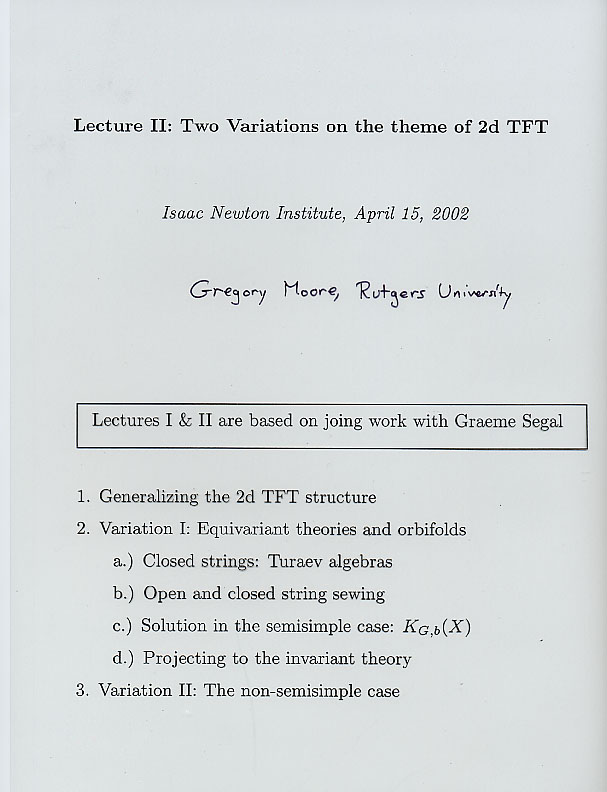 Lecture II: Two Variations on the theme of 2d TFT

Isaac Newton Institute, April 15, 2002

Gregory Moore, Rutgers University

Lectures I & II are based on joing work with Graeme Segal

1. Generalizing the 2d TFT structure

2. Variation I: Equivariant theories and orbifolds

a.) Closed strings: Turaev algebras

b.) Open and closed string sewing

c.) Solution in the semisimple case: $K_{G,b}(X)$

d.) Projecting to the invariant theory

3. Variation II: The non-semisimple case